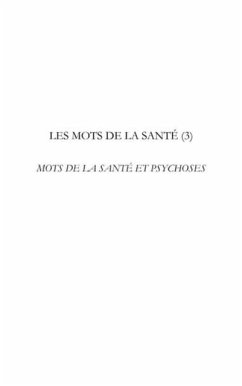 LES MOTS DE LA SANTÉ (3)

MOTS DE LA SANTÉ ET PSYCHOSES